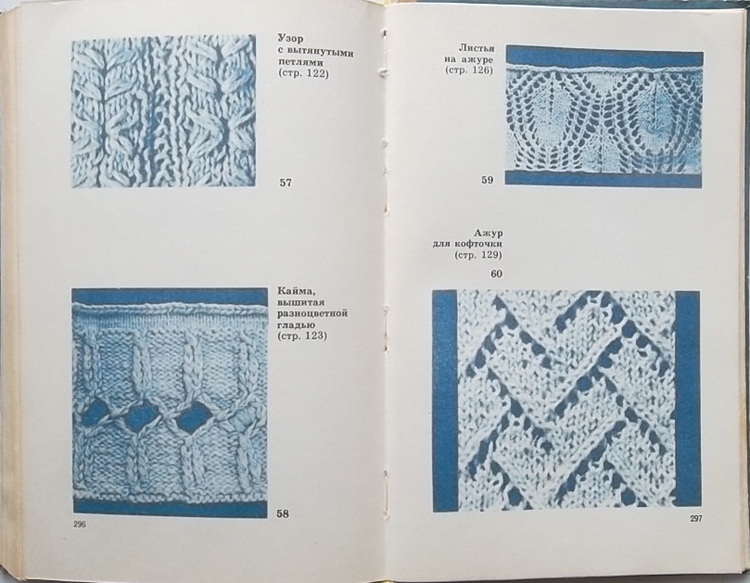 Узор
с вытянутыми
петлями
(стр. 122)

57

Кайма,
вышитая
разноцветной
гладью
(стр. 123)

58

296

Листья
на ажуре
(стр. 126)

59

Ажур
для кофточки
(стр. 129)

60

297